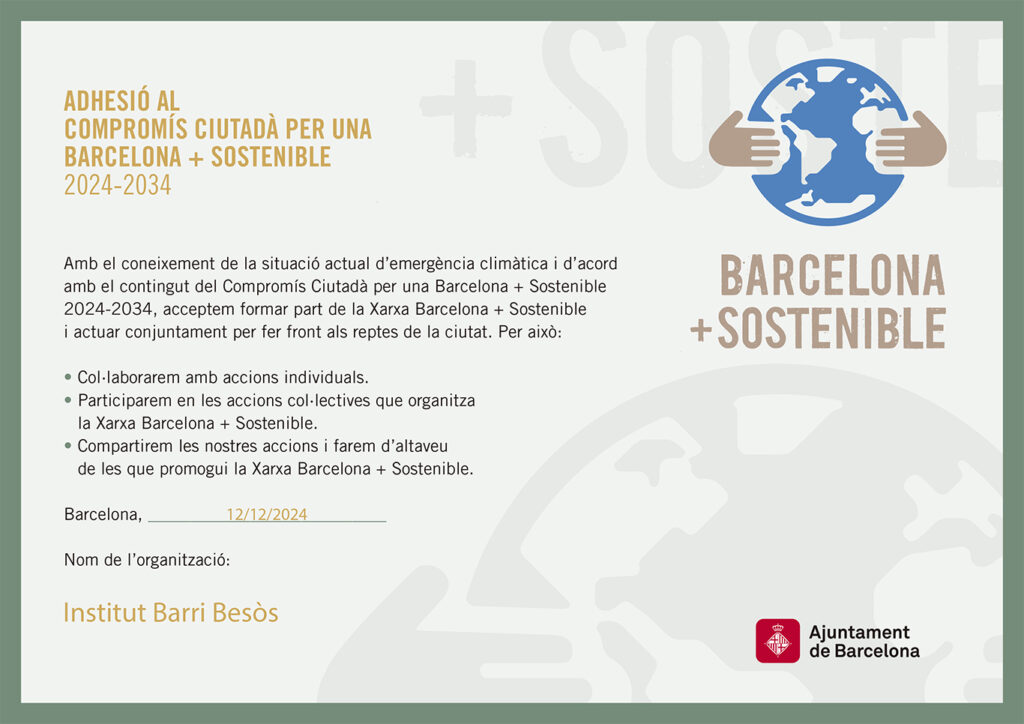 ADHESIÓ AL
COMPROMÍS CIUTADÀ PER UNA
BARCELONA + SOSTENIBLE
2024-2034

Amb el coneixement de la situació actual d'emergència climàtica i d'acord amb el contingut del Compromís Ciutadà per una Barcelona + Sostenible 2024-2034, acceptem formar part de la Xarxa Barcelona + Sostenible i actuar conjuntament per fer front als reptes de la ciutat. Per això:

• Col·laborarem amb accions individuals.
• Participarem en les accions col·lectives que organitza la Xarxa Barcelona + Sostenible.
• Compartirem les nostres accions i farem d'altaveu de les que promogui la Xarxa Barcelona + Sostenible.

Barcelona, 12/12/2024

Nom de l'organització:

Institut Barri Besòs

BARCELONA
+SOSTENIBLE

Ajuntament
de Barcelona

+ SOSTE